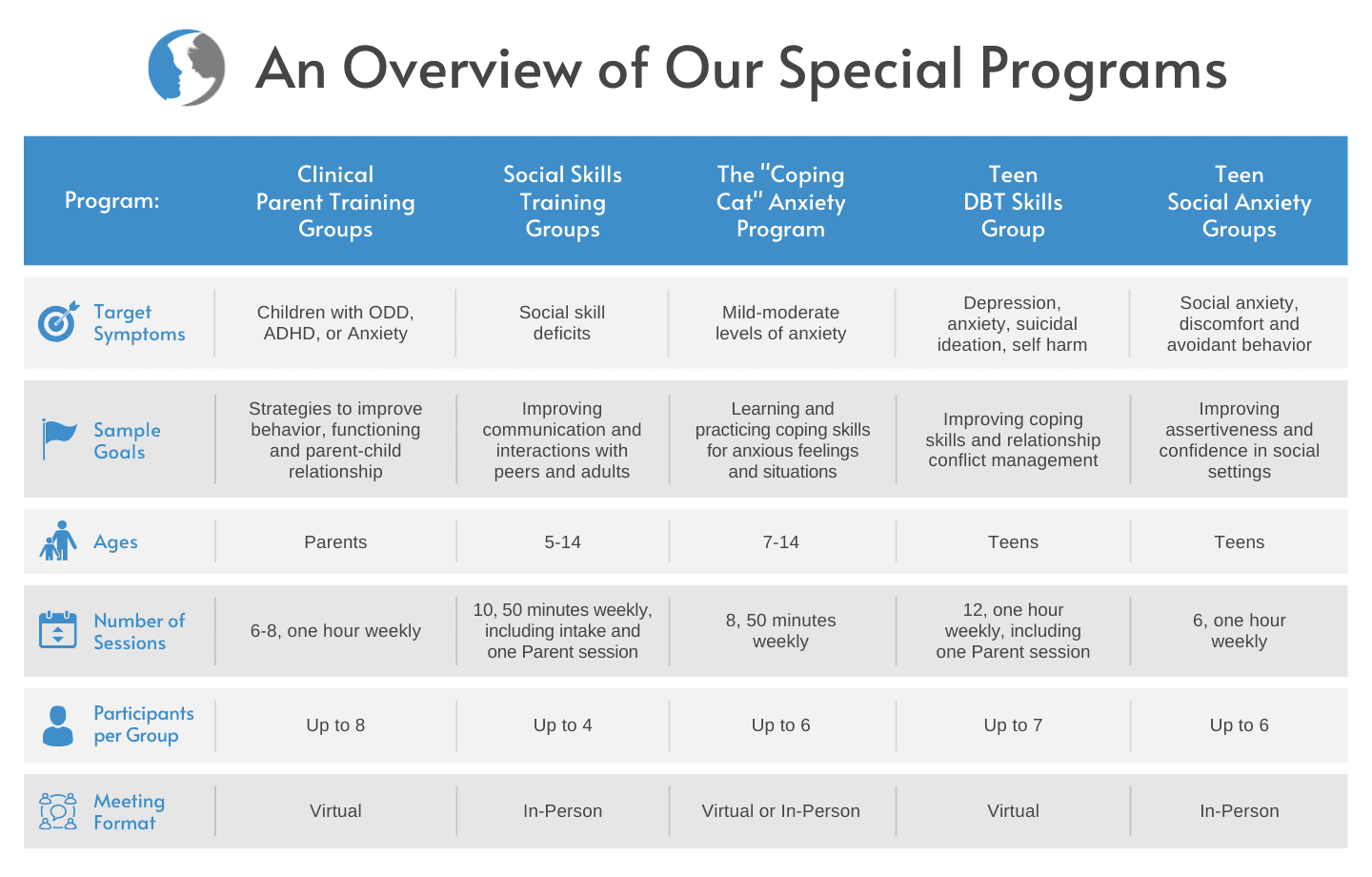 An Overview of Our Special Programs

| Program: | Clinical Parent Training Groups | Social Skills Training Groups | The "Coping Cat" Anxiety Program | Teen DBT Skills Group | Teen Social Anxiety Groups |
|---|---|---|---|---|---|
| Target Symptoms | Children with ODD, ADHD, or Anxiety | Social skill deficits | Mild-moderate levels of anxiety | Depression, anxiety, suicidal ideation, self harm | Social anxiety, discomfort and avoidant behavior |
| Sample Goals | Strategies to improve behavior, functioning and parent-child relationship | Improving communication and interactions with peers and adults | Learning and practicing coping skills for anxious feelings and situations | Improving coping skills and relationship conflict management | Improving assertiveness and confidence in social settings |
| Ages | Parents | 5-14 | 7-14 | Teens | Teens |
| Number of Sessions | 6-8, one hour weekly | 10, 50 minutes weekly, including intake and one Parent session | 8, 50 minutes weekly | 12, one hour weekly, including one Parent session | 6, one hour weekly |
| Participants per Group | Up to 8 | Up to 4 | Up to 6 | Up to 7 | Up to 6 |
| Meeting Format | Virtual | In-Person | Virtual or In-Person | Virtual | In-Person |